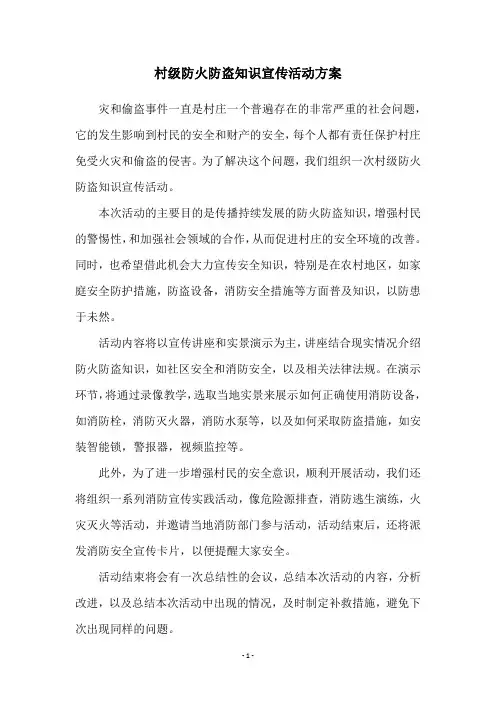 村级防火防盗知识宣传活动方案

灾和偷盗事件一直是村庄一个普遍存在的非常严重的社会问题，它的发生影响到村民的安全和财产的安全，每个人都有责任保护村庄免受火灾和偷盗的侵害。为了解决这个问题，我们组织一次村级防火防盗知识宣传活动。

本次活动的主要目的是传播持续发展的防火防盗知识，增强村民的警惕性，和加强社会领域的合作，从而促进村庄的安全环境的改善。同时，也希望借此机会大力宣传安全知识，特别是在农村地区，如家庭安全防护措施，防盗设备，消防安全措施等方面普及知识，以防患于未然。

活动内容将以宣传讲座和实景演示为主，讲座结合现实情况介绍防火防盗知识，如社区安全和消防安全，以及相关法律法规。在演示环节，将通过录像教学，选取当地实景来展示如何正确使用消防设备，如消防栓，消防灭火器，消防水泵等，以及如何采取防盗措施，如安装智能锁，警报器，视频监控等。

此外，为了进一步增强村民的安全意识，顺利开展活动，我们还将组织一系列消防宣传实践活动，像危险源排查，消防逃生演练，火灾灭火等活动，并邀请当地消防部门参与活动，活动结束后，还将派发消防安全宣传卡片，以便提醒大家安全。

活动结束将会有一次总结性的会议，总结本次活动的内容，分析改进，以及总结本次活动中出现的情况，及时制定补救措施，避免下次出现同样的问题。

- 1 -